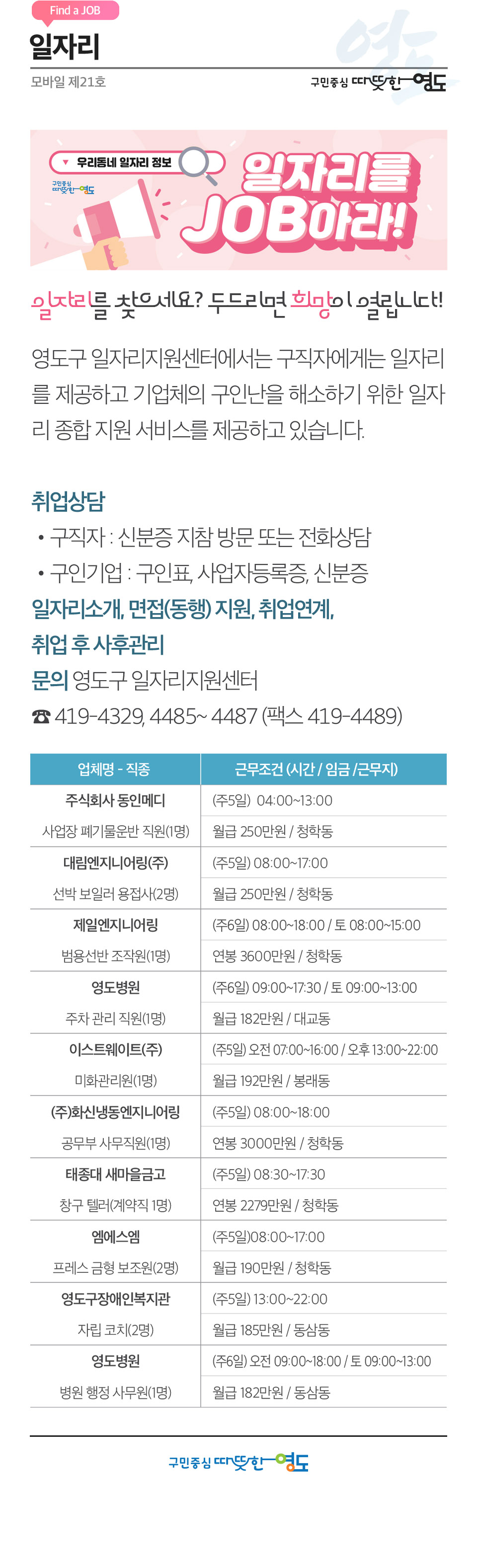 Find a JOB

일자리

모바일 제21호

구민중심 따뜻한 영도

우리동네 일자리 정보

구민중심 따뜻한 영도

일자리를 JOB아라!

일자리를 찾으세요? 두드리면 희망이 열립니다!

영도구 일자리지원센터에서는 구직자에게는 일자리를 제공하고 기업체의 구인난을 해소하기 위한 일자리 종합 지원 서비스를 제공하고 있습니다.

취업상담
• 구직자 : 신분증 지참 방문 또는 전화상담
• 구인기업 : 구인표, 사업자등록증, 신분증
일자리소개, 면접(동행) 지원, 취업연계, 취업 후 사후관리
문의 영도구 일자리지원센터
☎ 419-4329, 4485~ 4487 (팩스 419-4489)

| 업체명 - 직종 | 근무조건 (시간 / 임금 /근무지) |
|---|---|
| 주식회사 동인메디 | (주5일) 04:00~13:00 |
| 사업장 폐기물운반 직원(1명) | 월급 250만원 / 청학동 |
| 대림엔지니어링(주) | (주5일) 08:00~17:00 |
| 선박 보일러 용접사(2명) | 월급 250만원 / 청학동 |
| 제일엔지니어링 | (주6일) 08:00~18:00 / 토 08:00~15:00 |
| 범용선반 조작원(1명) | 연봉 3600만원 / 청학동 |
| 영도병원 | (주6일) 09:00~17:30 / 토 09:00~13:00 |
| 주차 관리 직원(1명) | 월급 182만원 / 대교동 |
| 이스트웨이트(주) | (주5일) 오전 07:00~16:00 / 오후 13:00~22:00 |
| 미화관리원(1명) | 월급 192만원 / 봉래동 |
| (주)화신냉동엔지니어링 | (주5일) 08:00~18:00 |
| 공무부 사무직원(1명) | 연봉 3000만원 / 청학동 |
| 태종대 새마을금고 | (주5일) 08:30~17:30 |
| 창구 텔러(계약직 1명) | 연봉 2279만원 / 청학동 |
| 엠에스엠 | (주5일)08:00~17:00 |
| 프레스 금형 보조원(2명) | 월급 190만원 / 청학동 |
| 영도구장애인복지관 | (주5일) 13:00~22:00 |
| 자립 코치(2명) | 월급 185만원 / 동삼동 |
| 영도병원 | (주6일) 오전 09:00~18:00 / 토 09:00~13:00 |
| 병원 행정 사무원(1명) | 월급 182만원 / 동삼동 |

구민중심 따뜻한 영도